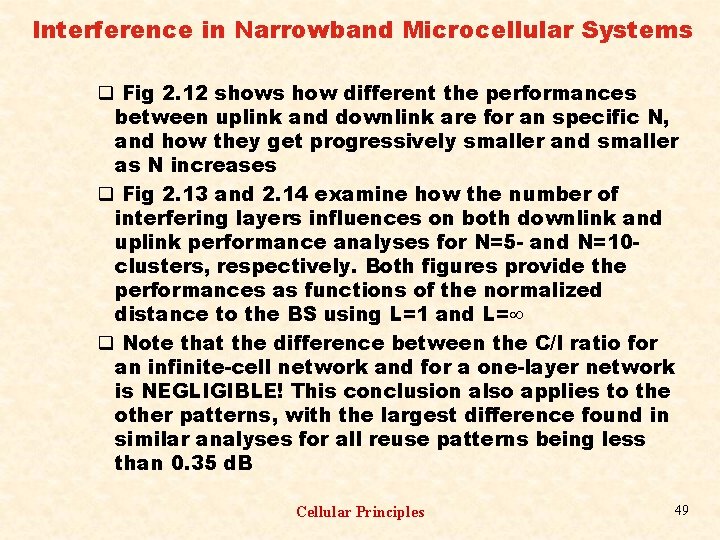 Interference in Narrowband Microcellular Systems

❑ Fig 2.12 shows how different the performances between uplink and downlink are for an specific N, and how they get progressively smaller and smaller as N increases

❑ Fig 2.13 and 2.14 examine how the number of interfering layers influences on both downlink and uplink performance analyses for N=5- and N=10-clusters, respectively. Both figures provide the performances as functions of the normalized distance to the BS using L=1 and L=$\infty$

❑ Note that the difference between the C/I ratio for an infinite-cell network and for a one-layer network is NEGLIGIBLE! This conclusion also applies to the other patterns, with the largest difference found in similar analyses for all reuse patterns being less than 0.35 dB

Cellular Principles

49